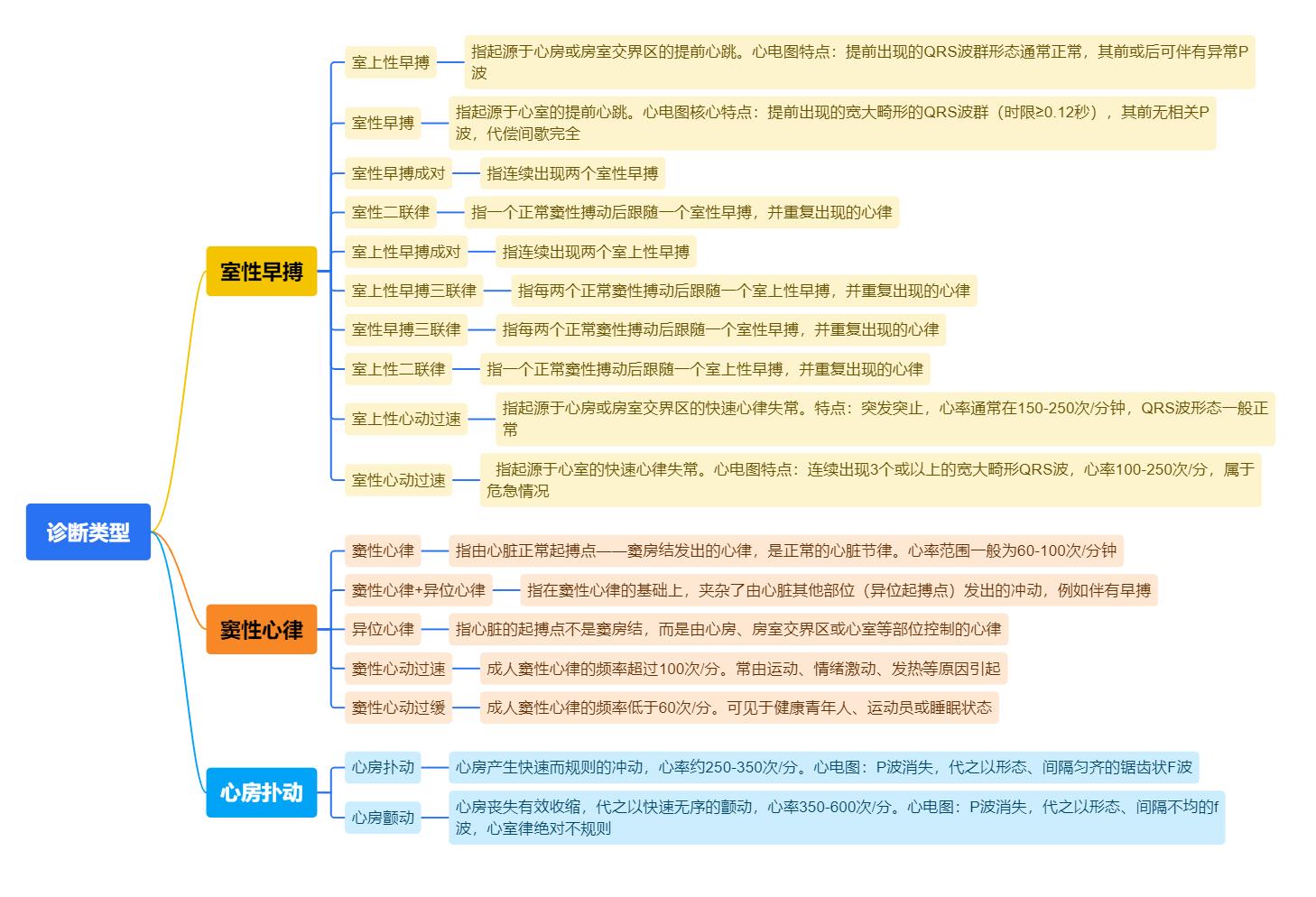 诊断类型

室性早搏

室上性早搏
指起源于心房或房室交界区的提前心跳。心电图特点：提前出现的QRS波群形态通常正常，其前或后可伴有异常P波

室性早搏
指起源于心室的提前心跳。心电图核心特点：提前出现的宽大畸形的QRS波群（时限≥0.12秒），其前无相关P波，代偿间歇完全

室性早搏成对
指连续出现两个室性早搏

室性二联律
指一个正常窦性搏动后跟随一个室性早搏，并重复出现的心律

室上性早搏成对
指连续出现两个室上性早搏

室上性早搏三联律
指每两个正常窦性搏动后跟随一个室上性早搏，并重复出现的心律

室性早搏三联律
指每两个正常窦性搏动后跟随一个室性早搏，并重复出现的心律

室上性二联律
指一个正常窦性搏动后跟随一个室上性早搏，并重复出现的心律

室上性心动过速
指起源于心房或房室交界区的快速心律失常。特点：突发突止，心率通常在150-250次/分钟，QRS波形态一般正常

室性心动过速
指起源于心室的快速心律失常。心电图特点：连续出现3个或以上的宽大畸形QRS波，心率100-250次/分，属于危急情况

窦性心律

窦性心律
指由心脏正常起搏点——窦房结发出的心律，是正常的心脏节律。心率范围一般为60-100次/分钟

窦性心律+异位心律
指在窦性心律的基础上，夹杂了由心脏其他部位（异位起搏点）发出的冲动，例如伴有早搏

异位心律
指心脏的起搏点不是窦房结，而是由心房、房室交界区或心室等部位控制的心律

窦性心动过速
成人窦性心律的频率超过100次/分。常由运动、情绪激动、发热等原因引起

窦性心动过缓
成人窦性心律的频率低于60次/分。可见于健康青年人、运动员或睡眠状态

心房扑动

心房扑动
心房产生快速而规则的冲动，心率约250-350次/分。心电图：P波消失，代之以形态、间隔匀齐的锯齿状F波

心房颤动
心房丧失有效收缩，代之以快速无序的颤动，心率350-600次/分。心电图：P波消失，代之以形态、间隔不均的f波，心室律绝对不规则